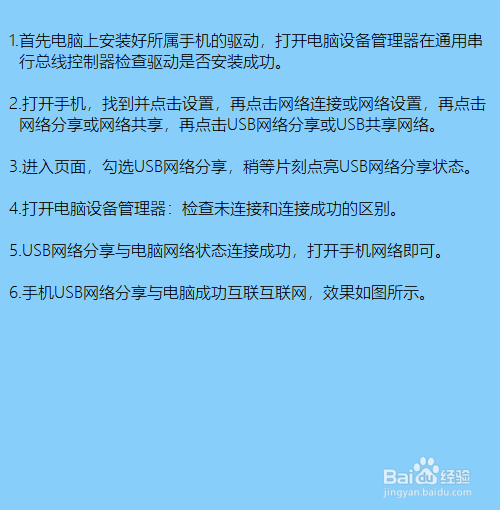 1.首先电脑上安装好所属手机的驱动，打开电脑设备管理器在通用串行总线控制器检查驱动是否安装成功。

2.打开手机，找到并点击设置，再点击网络连接或网络设置，再点击网络分享或网络共享，再点击USB网络分享或USB共享网络。

3.进入页面，勾选USB网络分享，稍等片刻点亮USB网络分享状态。

4.打开电脑设备管理器：检查未连接和连接成功的区别。

5.USB网络分享与电脑网络状态连接成功，打开手机网络即可。

6.手机USB网络分享与电脑成功互联互联网，效果如图所示。

Baidu经验
jingyan.baidu.com